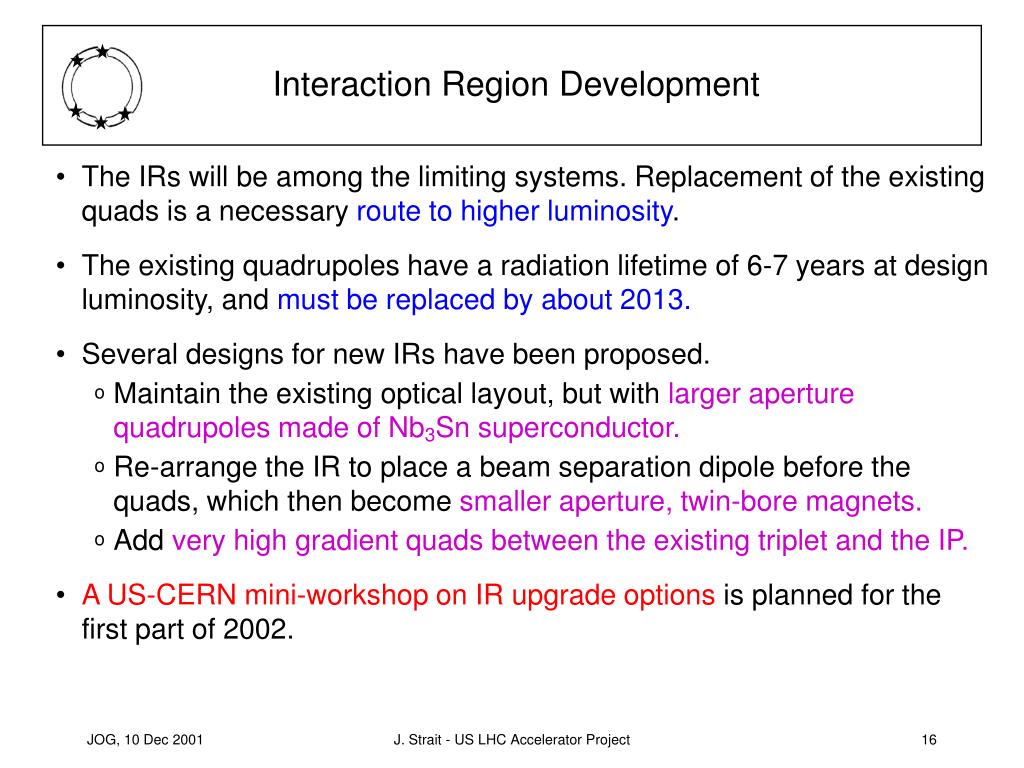 Interaction Region Development

• The IRs will be among the limiting systems. Replacement of the existing quads is a necessary route to higher luminosity.

• The existing quadrupoles have a radiation lifetime of 6-7 years at design luminosity, and must be replaced by about 2013.

• Several designs for new IRs have been proposed.
  o Maintain the existing optical layout, but with larger aperture quadrupoles made of $Nb_3Sn$ superconductor.
  o Re-arrange the IR to place a beam separation dipole before the quads, which then become smaller aperture, twin-bore magnets.
  o Add very high gradient quads between the existing triplet and the IP.

• A US-CERN mini-workshop on IR upgrade options is planned for the first part of 2002.

JOG, 10 Dec 2001

J. Strait - US LHC Accelerator Project

16